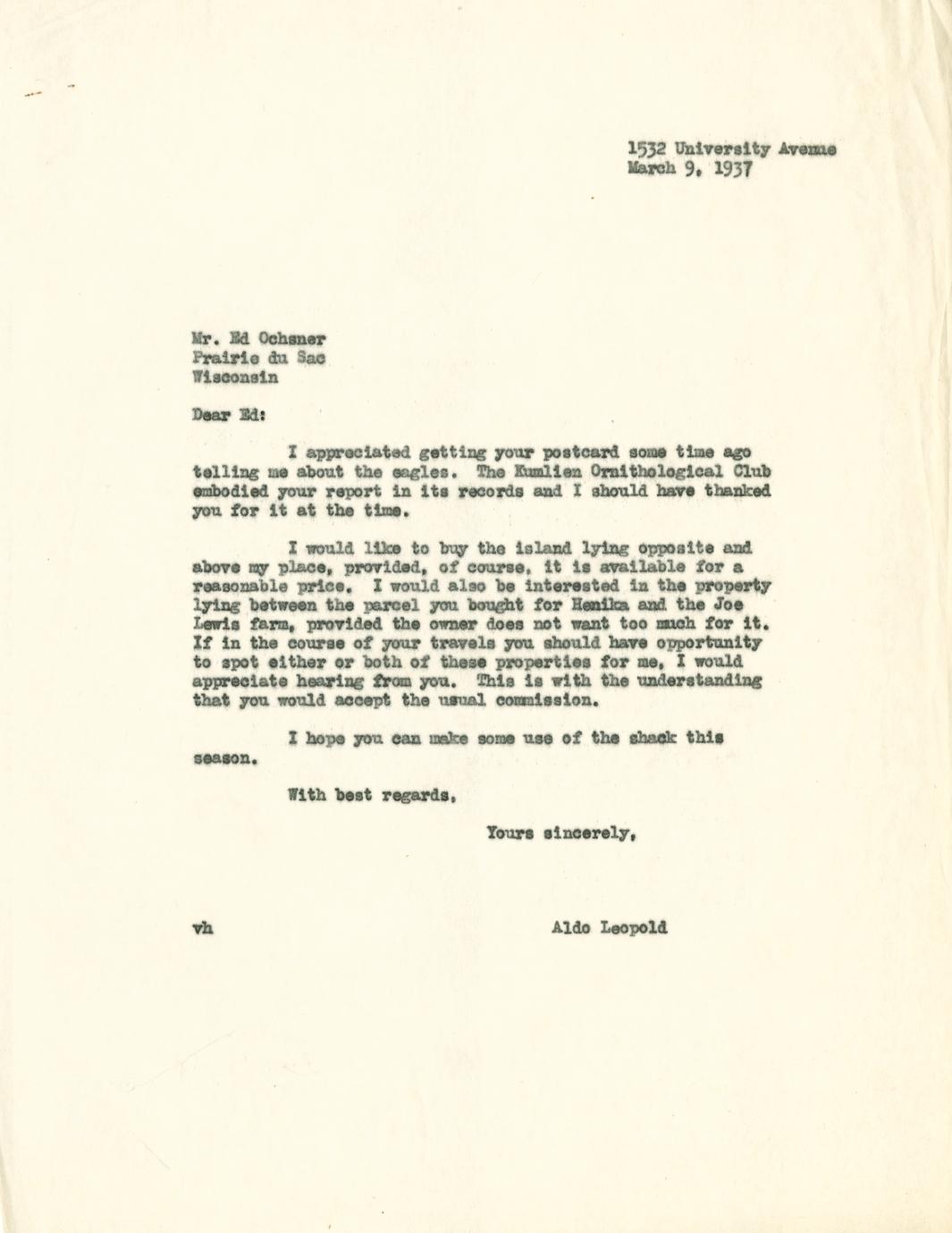 1532 University Avenue
March 9, 1937

Mr. Ed Ochsner
Prairie du Sac
Wisconsin

Dear Ed:

I appreciated getting your postcard some time ago telling me about the eagles. The Kumlien Ornithological Club embodied your report in its records and I should have thanked you for it at the time.

I would like to buy the island lying opposite and above my place, provided, of course, it is available for a reasonable price. I would also be interested in the property lying between the parcel you bought for Henika and the Joe Lewis farm, provided the owner does not want too much for it. If in the course of your travels you should have opportunity to spot either or both of these properties for me, I would appreciate hearing from you. This is with the understanding that you would accept the usual commission.

I hope you can make some use of the shack this season.

With best regards,

Yours sincerely,

vh

Aldo Leopold